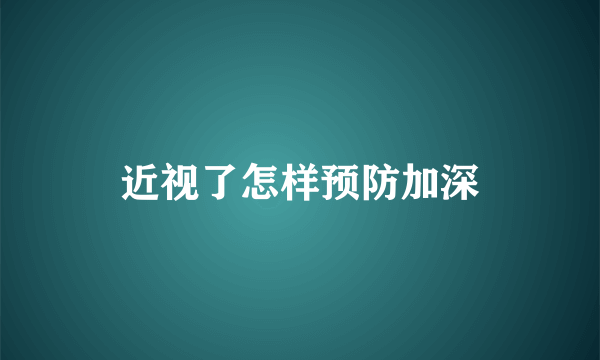 近视了怎样预防加深